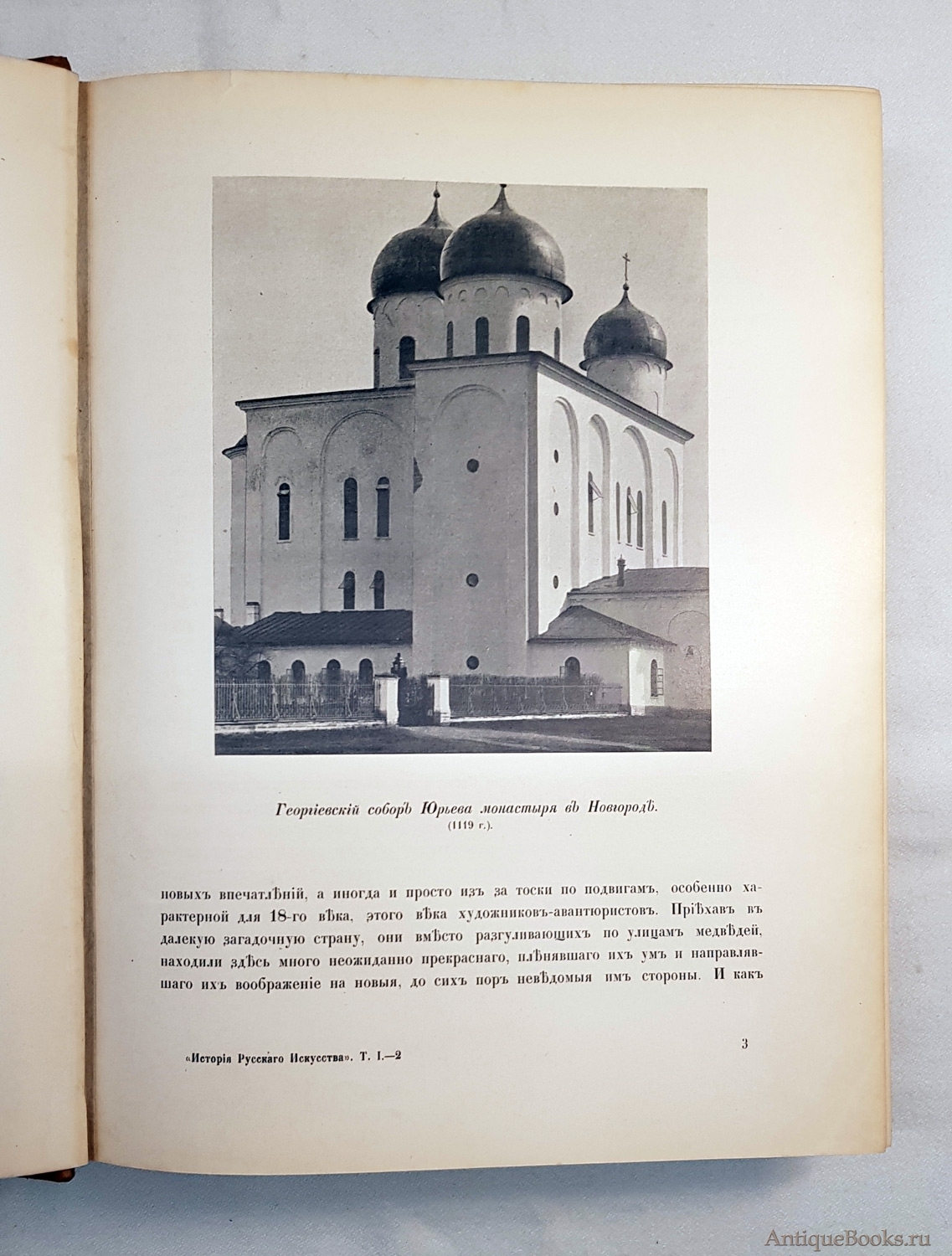 Георгіевскій соборъ Юрьева монастыря въ Новгородѣ.
(1119 г.).

новыхъ впечатлѣній, а иногда и просто изъ за тоски по подвигамъ, особенно характерной для 18-го вѣка, этого вѣка художниковъ-авантюристовъ. Пріѣхавъ въ далекую загадочную страну, они вмѣсто разгуливающихъ по улицамъ медвѣдей, находили здѣсь много неожиданно прекраснаго, плѣнявшаго ихъ умъ и направлявшаго ихъ воображеніе на новыя, до сихъ поръ невѣдомыя имъ стороны. И какъ

«Исторія Русскаго Искусства». Т. I.—2

3

AntiqueBooks.ru